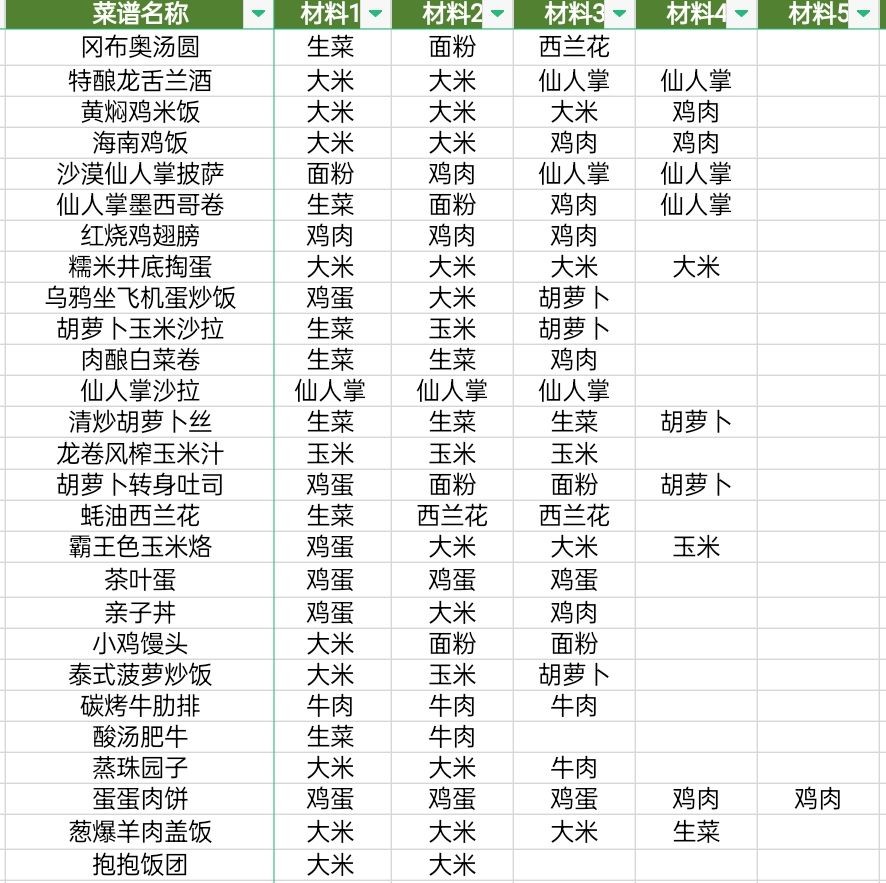 | 菜谱名称 | 材料1 | 材料2 | 材料3 | 材料4 | 材料5 |
|---|---|---|---|---|---|
| 冈布奥汤圆 | 生菜 | 面粉 | 西兰花 | | |
| 特酿龙舌兰酒 | 大米 | 大米 | 仙人掌 | 仙人掌 | |
| 黄焖鸡米饭 | 大米 | 大米 | 大米 | 鸡肉 | |
| 海南鸡饭 | 大米 | 大米 | 鸡肉 | 鸡肉 | |
| 沙漠仙人掌披萨 | 面粉 | 鸡肉 | 仙人掌 | 仙人掌 | |
| 仙人掌墨西哥卷 | 生菜 | 面粉 | 鸡肉 | 仙人掌 | |
| 红烧鸡翅膀 | 鸡肉 | 鸡肉 | 鸡肉 | | |
| 糯米井底掏蛋 | 大米 | 大米 | 大米 | 大米 | |
| 乌鸦坐飞机蛋炒饭 | 鸡蛋 | 大米 | 胡萝卜 | | |
| 胡萝卜玉米沙拉 | 生菜 | 玉米 | 胡萝卜 | | |
| 肉酿白菜卷 | 生菜 | 生菜 | 鸡肉 | | |
| 仙人掌沙拉 | 仙人掌 | 仙人掌 | 仙人掌 | | |
| 清炒胡萝卜丝 | 生菜 | 生菜 | 生菜 | 胡萝卜 | |
| 龙卷风榨玉米汁 | 玉米 | 玉米 | 玉米 | | |
| 胡萝卜转身吐司 | 鸡蛋 | 面粉 | 面粉 | 胡萝卜 | |
| 蚝油西兰花 | 生菜 | 西兰花 | 西兰花 | | |
| 霸王色玉米烙 | 鸡蛋 | 大米 | 大米 | 玉米 | |
| 茶叶蛋 | 鸡蛋 | 鸡蛋 | 鸡蛋 | | |
| 亲子丼 | 鸡蛋 | 大米 | 鸡肉 | | |
| 小鸡馒头 | 大米 | 面粉 | 面粉 | | |
| 泰式菠萝炒饭 | 大米 | 玉米 | 胡萝卜 | | |
| 碳烤牛肋排 | 牛肉 | 牛肉 | 牛肉 | | |
| 酸汤肥牛 | 生菜 | 牛肉 | | | |
| 蒸珠园子 | 大米 | 大米 | 牛肉 | | |
| 蛋蛋肉饼 | 鸡蛋 | 鸡蛋 | 鸡蛋 | 鸡肉 | 鸡肉 |
| 葱爆羊肉盖饭 | 大米 | 大米 | 大米 | 生菜 | |
| 抱抱饭团 | 大米 | 大米 | | | |